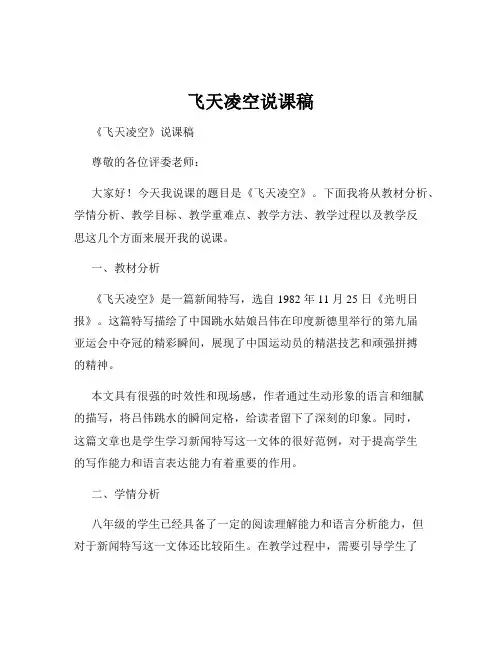 飞天凌空说课稿

《飞天凌空》说课稿

尊敬的各位评委老师：

大家好！今天我说课的题目是《飞天凌空》。下面我将从教材分析、学情分析、教学目标、教学重难点、教学方法、教学过程以及教学反思这几个方面来展开我的说课。

一、教材分析

《飞天凌空》是一篇新闻特写，选自 1982 年 11 月 25 日《光明日报》。这篇特写描绘了中国跳水姑娘吕伟在印度新德里举行的第九届亚运会中夺冠的精彩瞬间，展现了中国运动员的精湛技艺和顽强拼搏的精神。

本文具有很强的时效性和现场感，作者通过生动形象的语言和细腻的描写，将吕伟跳水的瞬间定格，给读者留下了深刻的印象。同时，这篇文章也是学生学习新闻特写这一文体的很好范例，对于提高学生的写作能力和语言表达能力有着重要的作用。

二、学情分析

八年级的学生已经具备了一定的阅读理解能力和语言分析能力，但对于新闻特写这一文体还比较陌生。在教学过程中，需要引导学生了